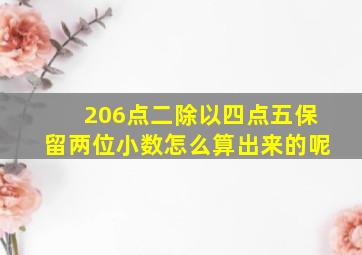 206点二除以四点五保留两位小数怎么算出来的呢